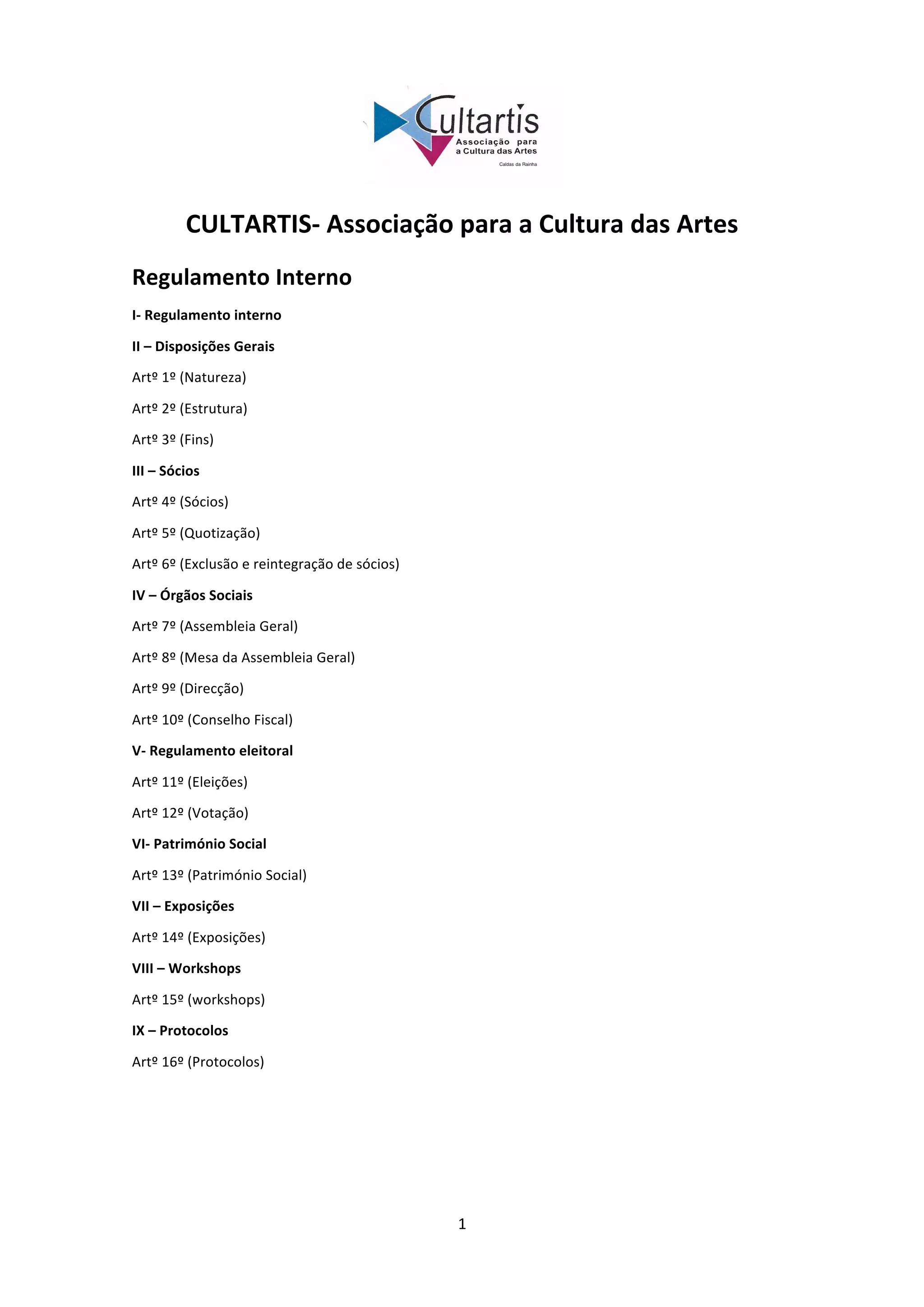 Cultartis
Associação para a Cultura das Artes
Caldas da Rainha

CULTARTIS- Associação para a Cultura das Artes

Regulamento Interno

I- Regulamento interno

II – Disposições Gerais

Artº 1º (Natureza)

Artº 2º (Estrutura)

Artº 3º (Fins)

III – Sócios

Artº 4º (Sócios)

Artº 5º (Quotização)

Artº 6º (Exclusão e reintegração de sócios)

IV – Órgãos Sociais

Artº 7º (Assembleia Geral)

Artº 8º (Mesa da Assembleia Geral)

Artº 9º (Direcção)

Artº 10º (Conselho Fiscal)

V- Regulamento eleitoral

Artº 11º (Eleições)

Artº 12º (Votação)

VI- Património Social

Artº 13º (Património Social)

VII – Exposições

Artº 14º (Exposições)

VIII – Workshops

Artº 15º (workshops)

IX – Protocolos

Artº 16º (Protocolos)

1